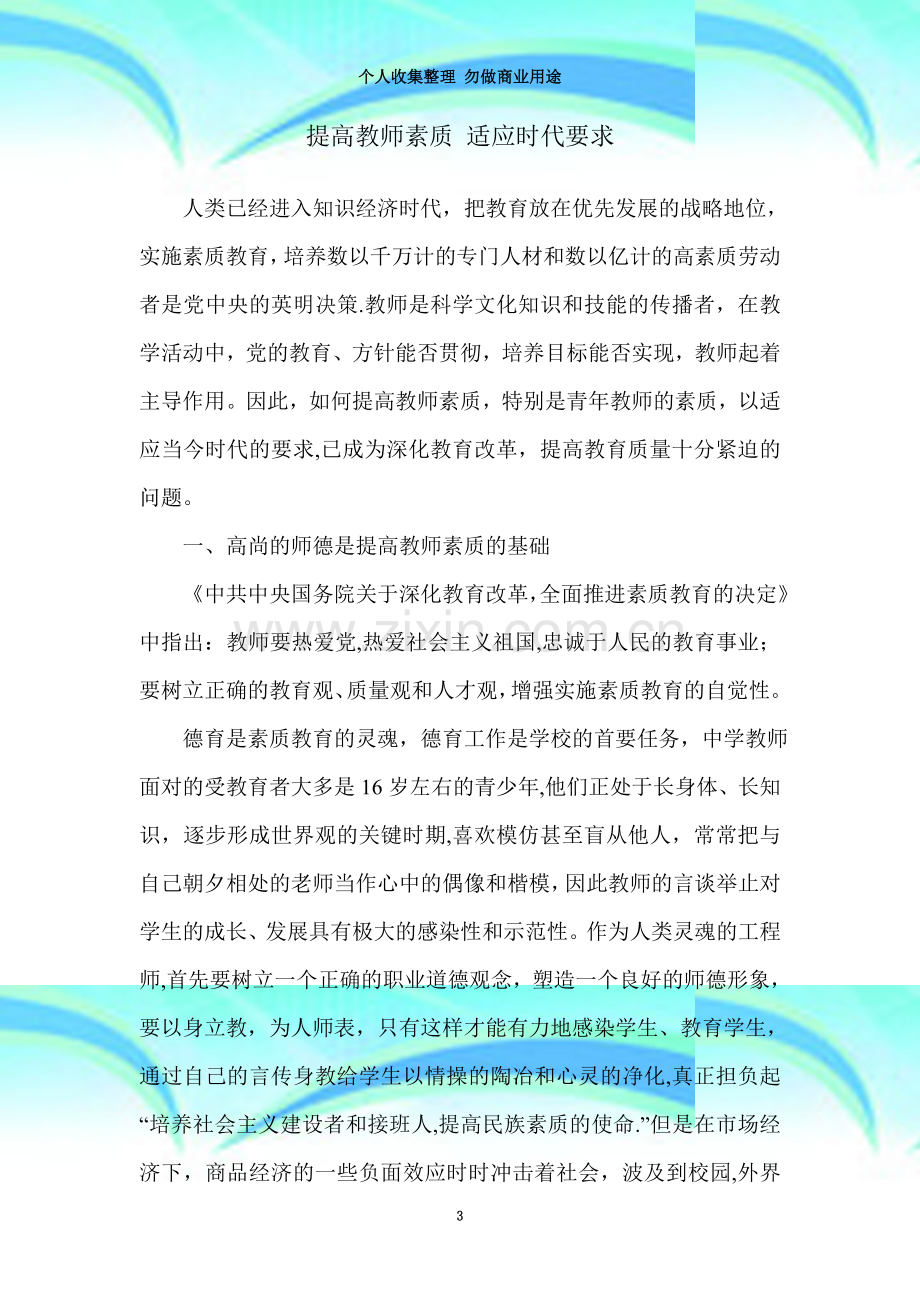 个人收集整理 勿做商业用途

提高教师素质 适应时代要求

人类已经进入知识经济时代，把教育放在优先发展的战略地位，实施素质教育，培养数以千万计的专门人材和数以亿计的高素质劳动者是党中央的英明决策.教师是科学文化知识和技能的传播者，在教学活动中，党的教育、方针能否贯彻，培养目标能否实现，教师起着主导作用。因此，如何提高教师素质，特别是青年教师的素质，以适应当今时代的要求,已成为深化教育改革，提高教育质量十分紧迫的问题。

一、高尚的师德是提高教师素质的基础

《中共中央国务院关于深化教育改革，全面推进素质教育的决定》中指出：教师要热爱党,热爱社会主义祖国,忠诚于人民的教育事业；要树立正确的教育观、质量观和人才观，增强实施素质教育的自觉性。

德育是素质教育的灵魂，德育工作是学校的首要任务，中学教师面对的受教育者大多是16岁左右的青少年,他们正处于长身体、长知识，逐步形成世界观的关键时期,喜欢模仿甚至盲从他人，常常把与自己朝夕相处的老师当作心中的偶像和楷模，因此教师的言谈举止对学生的成长、发展具有极大的感染性和示范性。作为人类灵魂的工程师,首先要树立一个正确的职业道德观念，塑造一个良好的师德形象，要以身立教，为人师表，只有这样才能有力地感染学生、教育学生，通过自己的言传身教给学生以情操的陶冶和心灵的净化,真正担负起“培养社会主义建设者和接班人,提高民族素质的使命.”但是在市场经济下，商品经济的一些负面效应时时冲击着社会，波及到校园,外界

3

www.zixin.com.cn